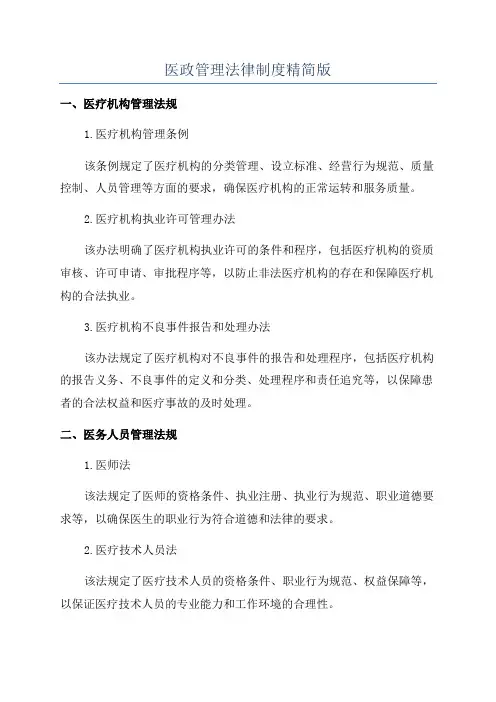 医政管理法律制度精简版

一、医疗机构管理法规

1.医疗机构管理条例

该条例规定了医疗机构的分类管理、设立标准、经营行为规范、质量控制、人员管理等方面的要求，确保医疗机构的正常运转和服务质量。

2.医疗机构执业许可管理办法

该办法明确了医疗机构执业许可的条件和程序，包括医疗机构的资质审核、许可申请、审批程序等，以防止非法医疗机构的存在和保障医疗机构的合法执业。

3.医疗机构不良事件报告和处理办法

该办法规定了医疗机构对不良事件的报告和处理程序，包括医疗机构的报告义务、不良事件的定义和分类、处理程序和责任追究等，以保障患者的合法权益和医疗事故的及时处理。

二、医务人员管理法规

1.医师法

该法规定了医师的资格条件、执业注册、执业行为规范、职业道德要求等，以确保医生的职业行为符合道德和法律的要求。

2.医疗技术人员法

该法规定了医疗技术人员的资格条件、职业行为规范、权益保障等，以保证医疗技术人员的专业能力和工作环境的合理性。